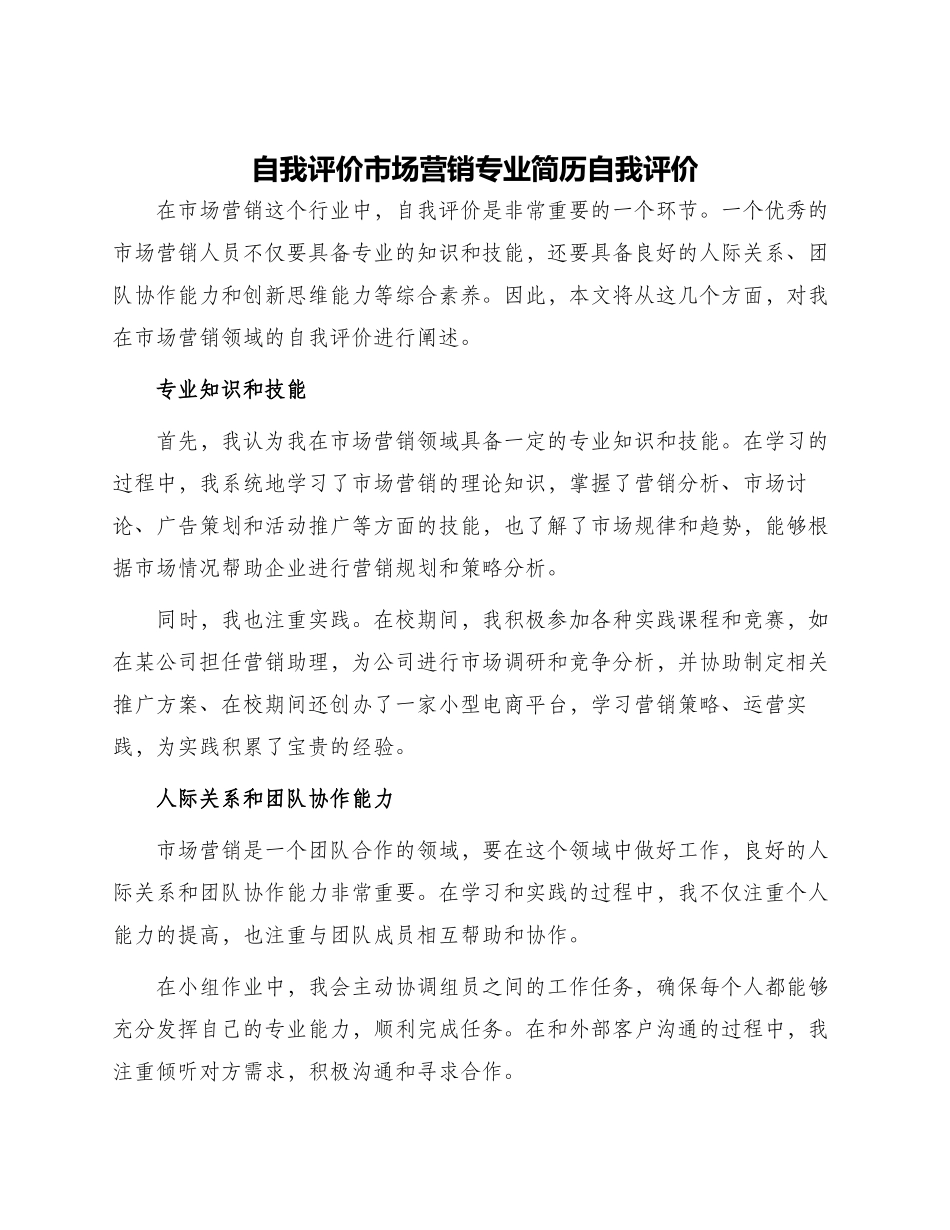 自我评价市场营销专业简历自我评价

在市场营销这个行业中，自我评价是非常重要的一个环节。一个优秀的市场营销人员不仅要具备专业的知识和技能，还要具备良好的人际关系、团队协作能力和创新思维能力等综合素养。因此，本文将从这几个方面，对我在市场营销领域的自我评价进行阐述。

专业知识和技能

首先，我认为我在市场营销领域具备一定的专业知识和技能。在学习的过程中，我系统地学习了市场营销的理论知识，掌握了营销分析、市场讨论、广告策划和活动推广等方面的技能，也了解了市场规律和趋势，能够根据市场情况帮助企业进行营销规划和策略分析。

同时，我也注重实践。在校期间，我积极参加各种实践课程和竞赛，如在某公司担任营销助理，为公司进行市场调研和竞争分析，并协助制定相关推广方案、在校期间还创办了一家小型电商平台，学习营销策略、运营实践，为实践积累了宝贵的经验。

人际关系和团队协作能力

市场营销是一个团队合作的领域，要在这个领域中做好工作，良好的人际关系和团队协作能力非常重要。在学习和实践的过程中，我不仅注重个人能力的提高，也注重与团队成员相互帮助和协作。

在小组作业中，我会主动协调组员之间的工作任务，确保每个人都能够充分发挥自己的专业能力，顺利完成任务。在和外部客户沟通的过程中，我注重倾听对方需求，积极沟通和寻求合作。